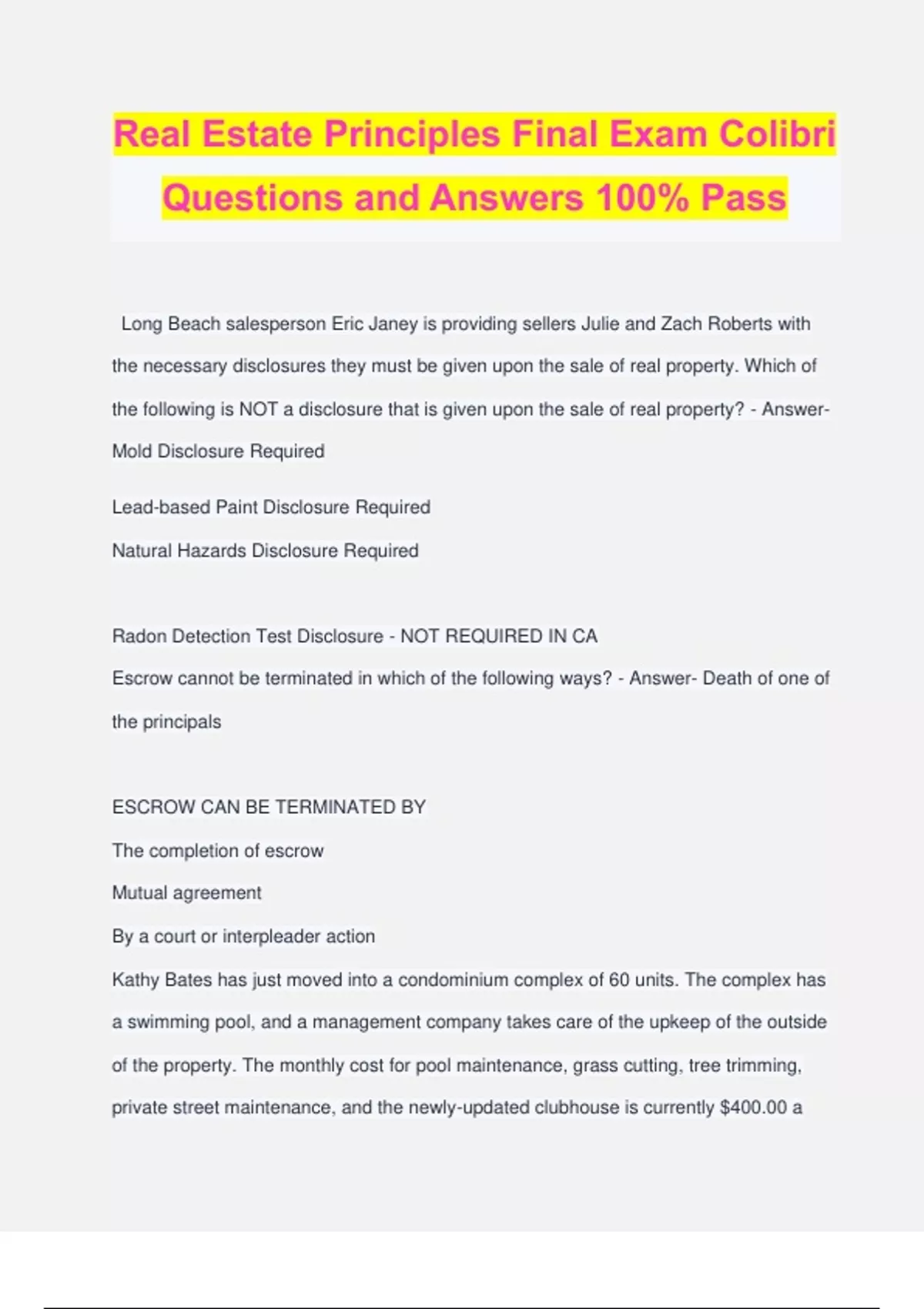 Real Estate Principles Final Exam Colibri Questions and Answers 100% Pass

Long Beach salesperson Eric Janey is providing sellers Julie and Zach Roberts with the necessary disclosures they must be given upon the sale of real property. Which of the following is NOT a disclosure that is given upon the sale of real property? - Answer- Mold Disclosure Required

Lead-based Paint Disclosure Required

Natural Hazards Disclosure Required

Radon Detection Test Disclosure - NOT REQUIRED IN CA

Escrow cannot be terminated in which of the following ways? - Answer- Death of one of the principals

ESCROW CAN BE TERMINATED BY

The completion of escrow

Mutual agreement

By a court or interpleader action

Kathy Bates has just moved into a condominium complex of 60 units. The complex has a swimming pool, and a management company takes care of the upkeep of the outside of the property. The monthly cost for pool maintenance, grass cutting, tree trimming, private street maintenance, and the newly-updated clubhouse is currently $400.00 a